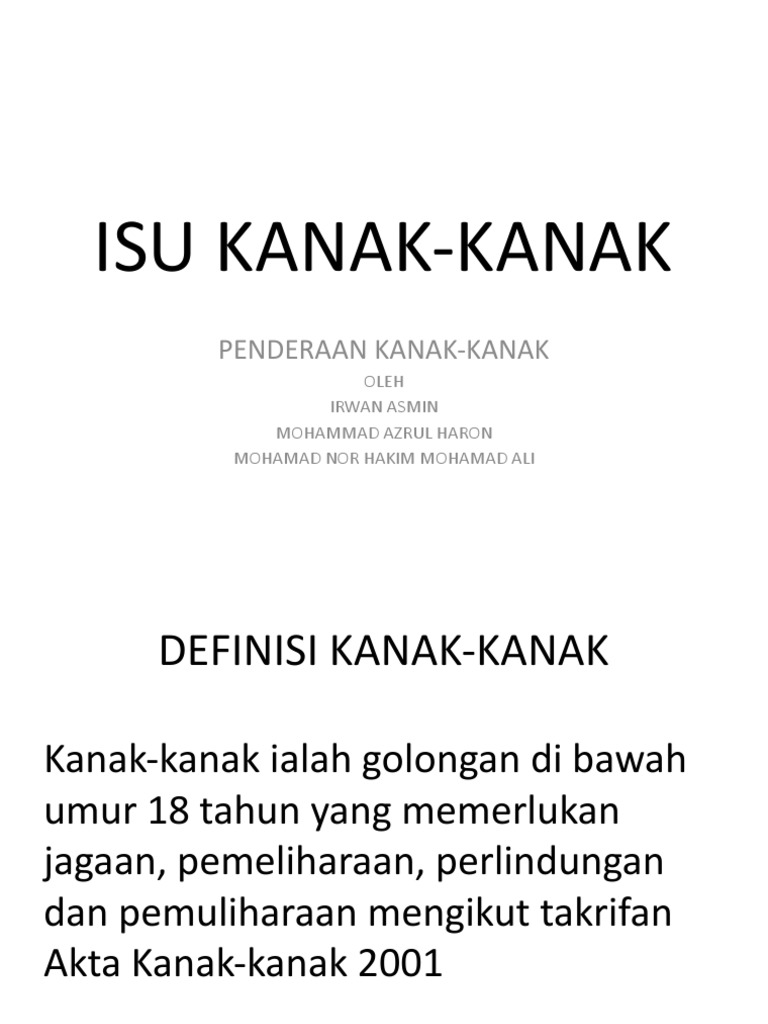 ISU KANAK-KANAK

PENDERAAN KANAK-KANAK

OLEH

IRWAN ASMIN

MOHAMMAD AZRUL HARON

MOHAMAD NOR HAKIM MOHAMAD ALI

DEFINISI KANAK-KANAK

Kanak-kanak ialah golongan di bawah umur 18 tahun yang memerlukan jagaan, pemeliharaan, perlindungan dan pemuliharaan mengikut takrifan Akta Kanak-kanak 2001